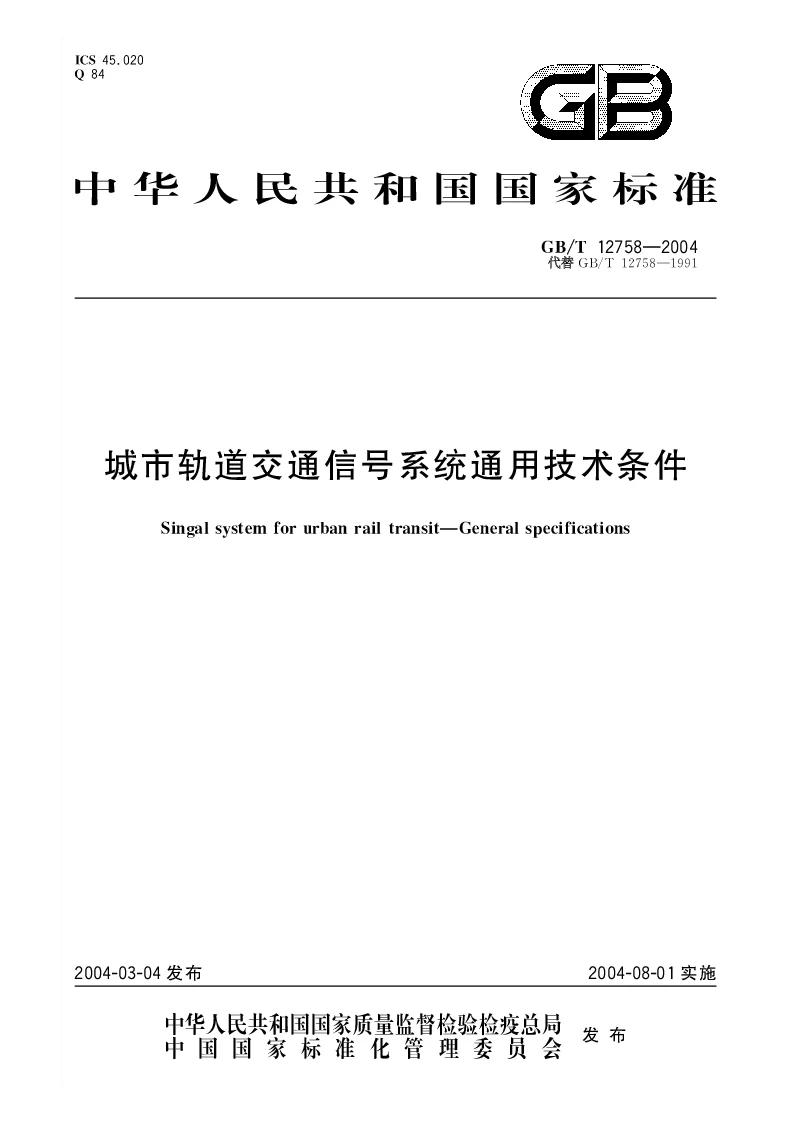 ICS 45.020
Q 84

GB

中华人民共和国国家标准

GB/T 12758—2004
代替 GB/T 12758—1991

城市轨道交通信号系统通用技术条件

Singal system for urban rail transit—General specifications

2004-03-04 发布

2004-08-01 实施

中华人民共和国国家质量监督检验检疫总局
中国国家标准化管理委员会
发布